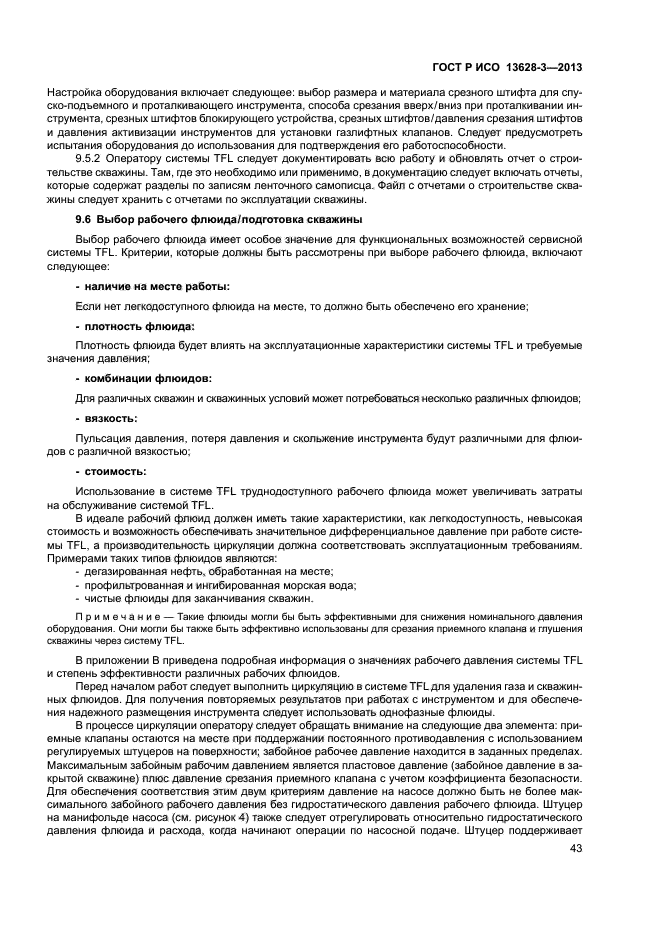 ГОСТ Р ИСО 13628-3—2013

Настройка оборудования включает следующее: выбор размера и материала срезного штифта для спуско-подъемного и проталкивающего инструмента, способа срезания вверх/вниз при проталкивании инструмента, срезных штифтов блокирующего устройства, срезных штифтов/давления срезания штифтов и давления активизации инструментов для установки газлифтных клапанов. Следует предусмотреть испытания оборудования до использования для подтверждения его работоспособности.

9.5.2 Оператору системы TFL следует документировать всю работу и обновлять отчет о строительстве скважины. Там, где это необходимо или применимо, в документацию следует включать отчеты, которые содержат разделы по записям ленточного самописца. Файл с отчетами о строительстве скважины следует хранить с отчетами по эксплуатации скважины.

9.6 Выбор рабочего флюида/подготовка скважины

Выбор рабочего флюида имеет особое значение для функциональных возможностей сервисной системы TFL. Критерии, которые должны быть рассмотрены при выборе рабочего флюида, включают следующее:

- наличие на месте работы:

Если нет легкодоступного флюида на месте, то должно быть обеспечено его хранение;

- плотность флюида:

Плотность флюида будет влиять на эксплуатационные характеристики системы TFL и требуемые значения давления;

- комбинации флюидов:

Для различных скважин и скважинных условий может потребоваться несколько различных флюидов;

- вязкость:

Пульсация давления, потеря давления и скольжение инструмента будут различными для флюидов с различной вязкостью;

- стоимость:

Использование в системе TFL труднодоступного рабочего флюида может увеличивать затраты на обслуживание системой TFL.

В идеале рабочий флюид должен иметь такие характеристики, как легкодоступность, невысокая стоимость и возможность обеспечивать значительное дифференциальное давление при работе системы TFL, а производительность циркуляции должна соответствовать эксплуатационным требованиям. Примерами таких типов флюидов являются:
- дегазированная нефть, обработанная на месте;
- профильтрованная и ингибированная морская вода;
- чистые флюиды для заканчивания скважин.

Примечание — Такие флюиды могли бы быть эффективными для снижения номинального давления оборудования. Они могли бы также быть эффективно использованы для срезания приемного клапана и глушения скважины через систему TFL.

В приложении В приведена подробная информация о значениях рабочего давления системы TFL и степень эффективности различных рабочих флюидов.

Перед началом работ следует выполнить циркуляцию в системе TFL для удаления газа и скважинных флюидов. Для получения повторяемых результатов при работах с инструментом и для обеспечения надежного размещения инструмента следует использовать однофазные флюиды.

В процессе циркуляции оператору следует обращать внимание на следующие два элемента: приемные клапаны остаются на месте при поддержании постоянного противодавления с использованием регулируемых штуцеров на поверхности; забойное рабочее давление находится в заданных пределах. Максимальным забойным рабочим давлением является пластовое давление (забойное давление в закрытой скважине) плюс давление срезания приемного клапана с учетом коэффициента безопасности. Для обеспечения соответствия этим двум критериям давление на насосе должно быть не более максимального забойного рабочего давления без гидростатического давления рабочего флюида. Штуцер на манифольде насоса (см. рисунок 4) также следует отрегулировать относительно гидростатического давления флюида и расхода, когда начинают операции по насосной подаче. Штуцер поддерживает

43